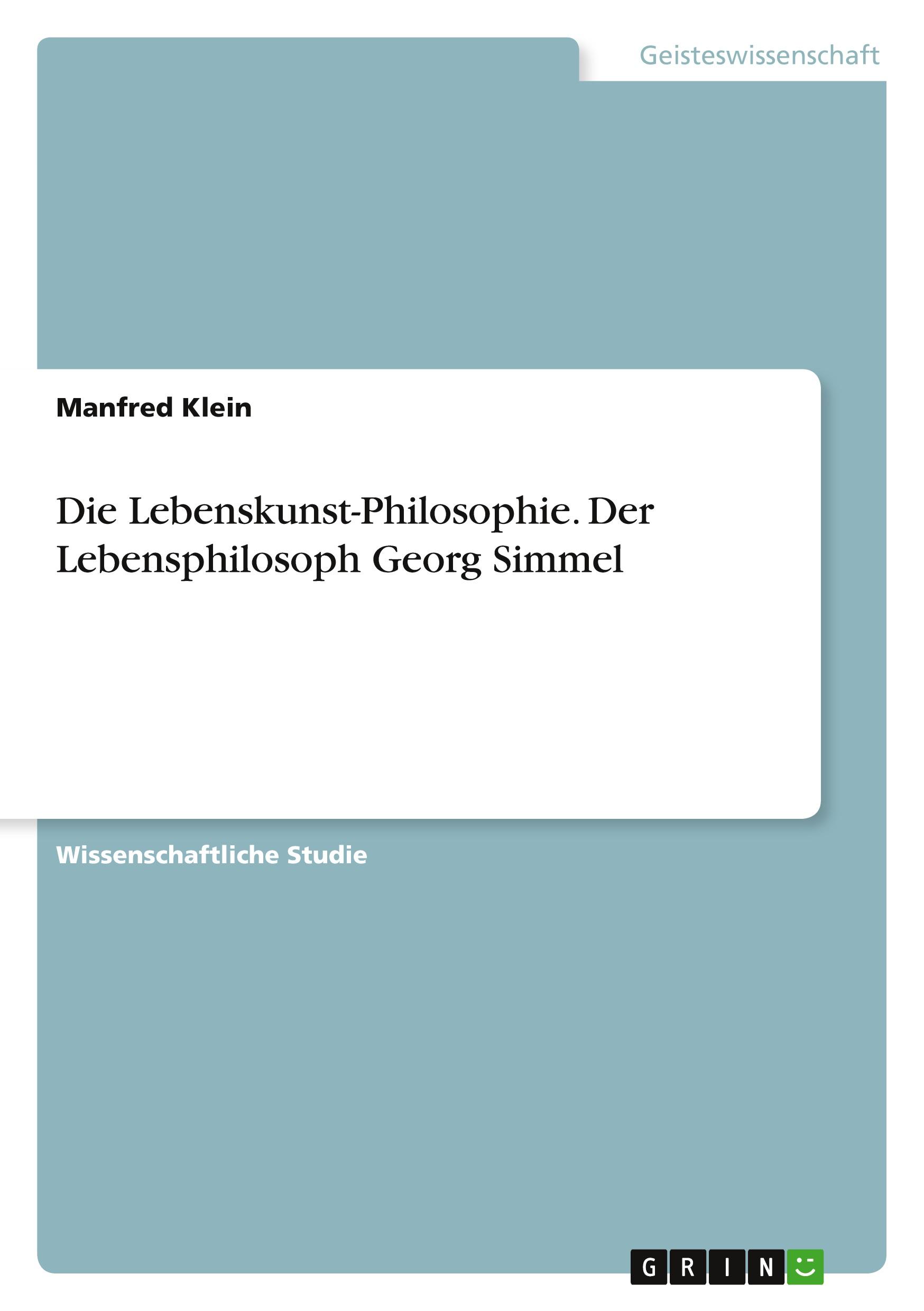 Geisteswissenschaft

Manfred Klein

Die Lebenskunst-Philosophie. Der Lebensphilosoph Georg Simmel

Wissenschaftliche Studie

GRIN